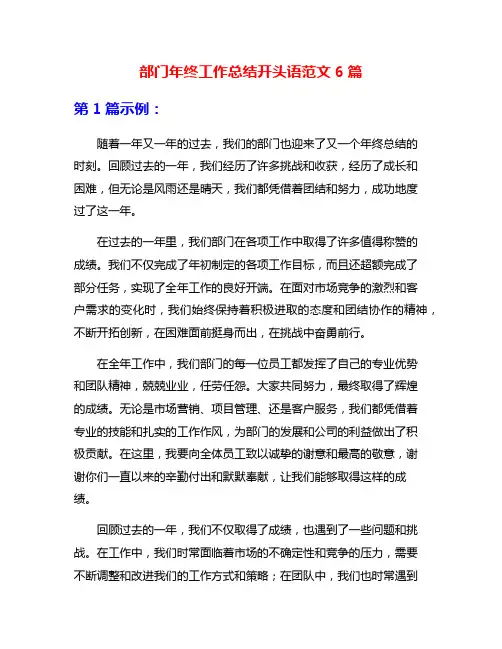 部门年终工作总结开头语范文 6 篇

第 1 篇示例：

随着一年又一年的过去，我们的部门也迎来了又一个年终总结的时刻。回顾过去的一年，我们经历了许多挑战和收获，经历了成长和困难，但无论是风雨还是晴天，我们都凭借着团结和努力，成功地度过了这一年。

在过去的一年里，我们部门在各项工作中取得了许多值得称赞的成绩。我们不仅完成了年初制定的各项工作目标，而且还超额完成了部分任务，实现了全年工作的良好开端。在面对市场竞争的激烈和客户需求的变化时，我们始终保持着积极进取的态度和团结协作的精神，不断开拓创新，在困难面前挺身而出，在挑战中奋勇前行。

在全年工作中，我们部门的每一位员工都发挥了自己的专业优势和团队精神，兢兢业业，任劳任怨。大家共同努力，最终取得了辉煌的成绩。无论是市场营销、项目管理、还是客户服务，我们都凭借着专业的技能和扎实的工作作风，为部门的发展和公司的利益做出了积极贡献。在这里，我要向全体员工致以诚挚的谢意和最高的敬意，谢谢你们一直以来的辛勤付出和默默奉献，让我们能够取得这样的成绩。

回顾过去的一年，我们不仅取得了成绩，也遇到了一些问题和挑战。在工作中，我们时常面临着市场的不确定性和竞争的压力，需要不断调整和改进我们的工作方式和策略；在团队中，我们也时常遇到